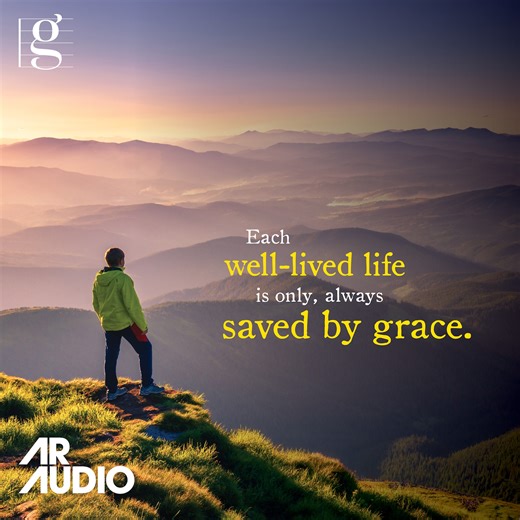 g

Each
well-lived life
is only, always
saved by grace.

AR
AUDIO